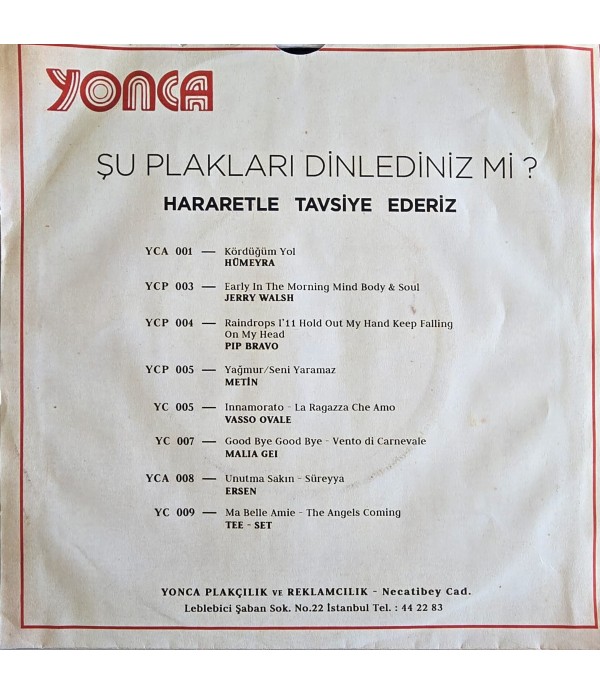 YONCA

ŞU PLAKLARI DİNLEDİNİZ Mİ ?

HARARETLE TAVSİYE EDERİZ

YCA 001 — Kördüğüm Yol
HÜMEYRA

YCP 003 — Early In The Morning Mind Body & Soul
JERRY WALSH

YCP 004 — Raindrops I'11 Hold Out My Hand Keep Falling On My Head
PIP BRAVO

YCP 005 — Yağmur/Seni Yaramaz
METİN

YC 005 — Innamorato - La Ragazza Che Amo
VASSO OVALE

YC 007 — Good Bye Good Bye - Vento di Carnevale
MALIA GEI

YCA 008 — Unutma Sakın - Süreyya
ERSEN

YC 009 — Ma Belle Amie - The Angels Coming
TEE - SET

YONCA PLAKÇILIK VE REKLAMCILIK - Necatibey Cad.
Leblebici Şaban Sok. No.22 İstanbul Tel. : 44 22 83